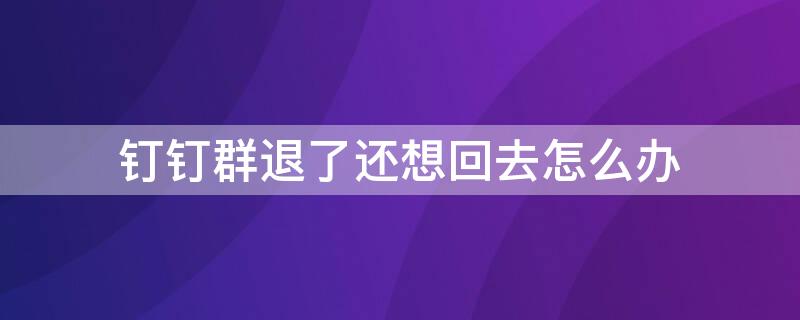 钉钉群退了还想回去怎么办